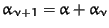 $\alpha_{\nu+1} = \alpha + \alpha_{\nu}$